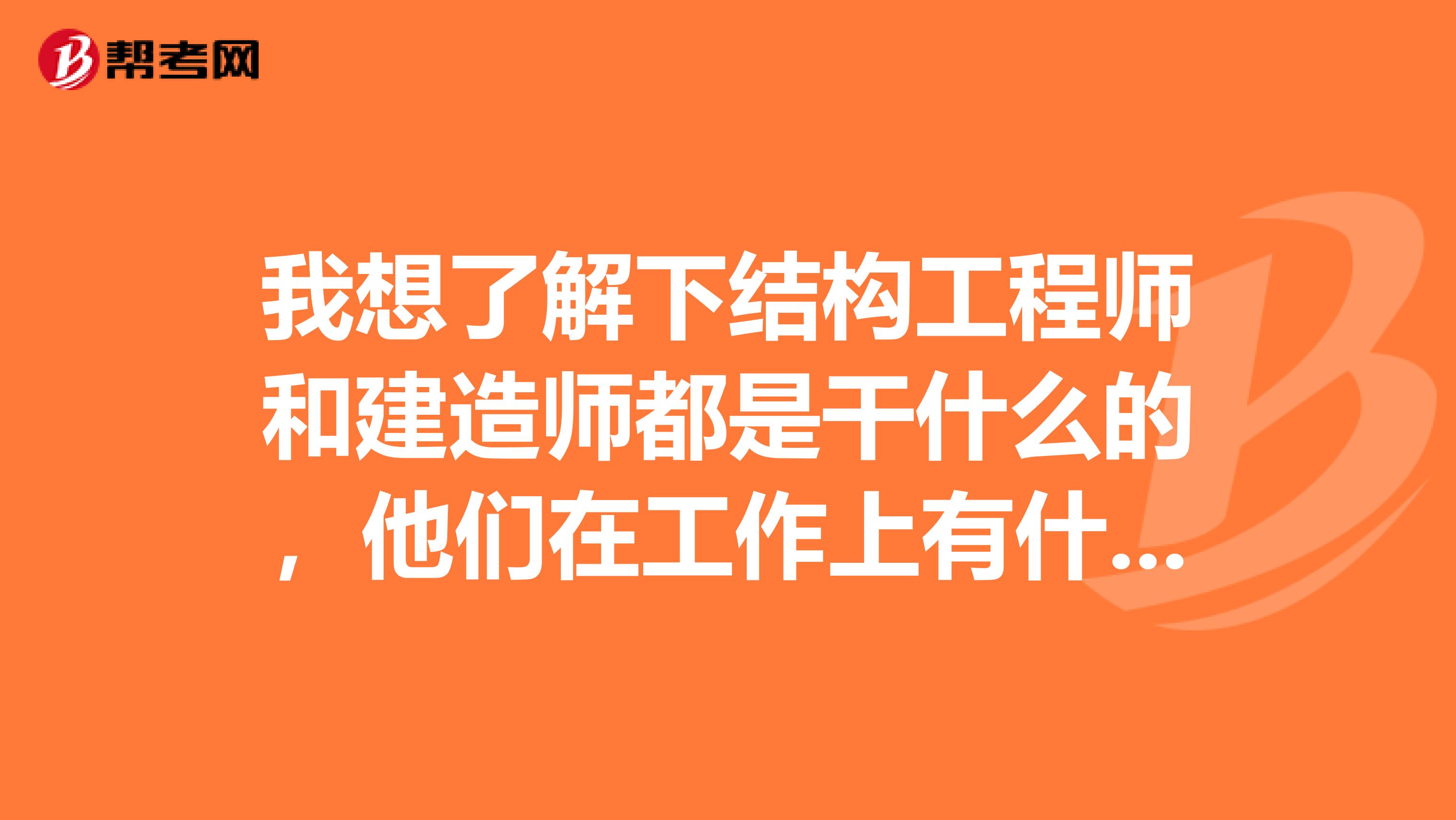 帮考网

我想了解下结构工程师和建造师都是干什么的，他们在工作上有什...